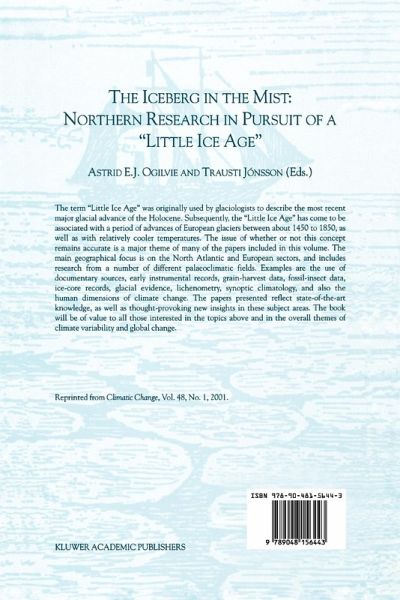 THE ICEBERG IN THE MIST:
NORTHERN RESEARCH IN PURSUIT OF A
"LITTLE ICE AGE"

ASTRID E.J. OGILVIE AND TRAUSTI JÓNSSON (Eds.)

The term "Little Ice Age" was originally used by glaciologists to describe the most recent major glacial advance of the Holocene. Subsequently, the "Little Ice Age" has come to be associated with a period of advances of European glaciers between about 1450 to 1850, as well as with relatively cooler temperatures. The issue of whether or not this concept remains accurate is a major theme of many of the papers included in this volume. The main geographical focus is on the North Atlantic and European sectors, and includes research from a number of different palaeoclimatic fields. Examples are the use of documentary sources, early instrumental records, grain-harvest data, fossil-insect data, ice-core records, glacial evidence, lichenometry, synoptic climatology, and also the human dimensions of climate change. The papers presented reflect state-of-the-art knowledge, as well as thought-provoking new insights in these subject areas. The book will be of value to all those interested in the topics above and in the overall themes of climate variability and global change.

Reprinted from Climatic Change, Vol. 48, No. 1, 2001.

ISBN 978-90-481-5644-3

9 789048 156443

KLUWER ACADEMIC PUBLISHERS